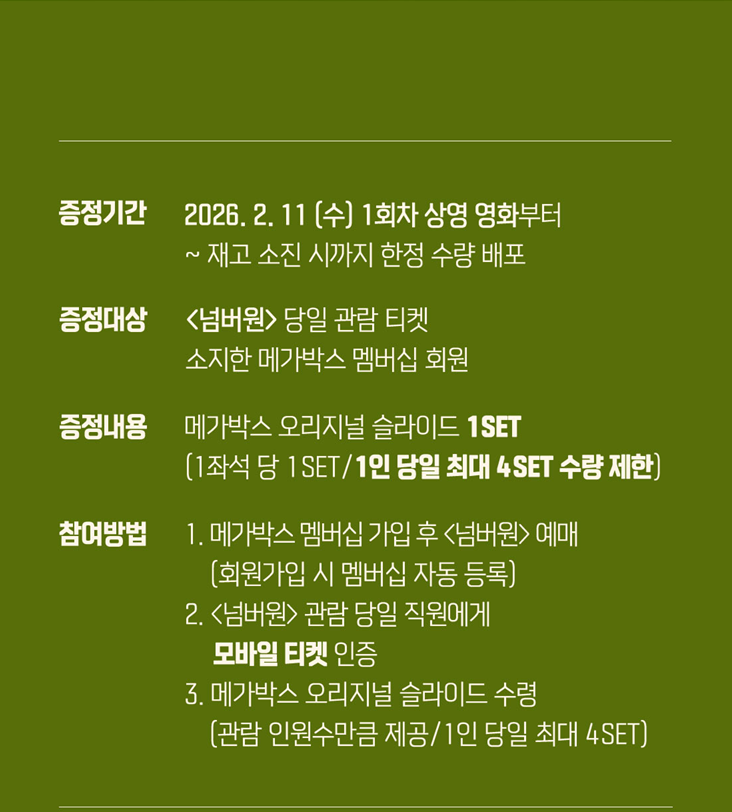 증정기간
2026. 2. 11 (수) 1회차 상영 영화부터
~ 재고 소진 시까지 한정 수량 배포

증정대상
<넘버원> 당일 관람 티켓
소지한 메가박스 멤버십 회원

증정내용
메가박스 오리지널 슬라이드 1SET
(1좌석 당 1SET/1인 당일 최대 4SET 수량 제한)

참여방법
1. 메가박스 멤버십 가입 후 <넘버원> 예매
(회원가입 시 멤버십 자동 등록)
2. <넘버원> 관람 당일 직원에게
모바일 티켓 인증
3. 메가박스 오리지널 슬라이드 수령
(관람 인원수만큼 제공/1인 당일 최대 4SET)